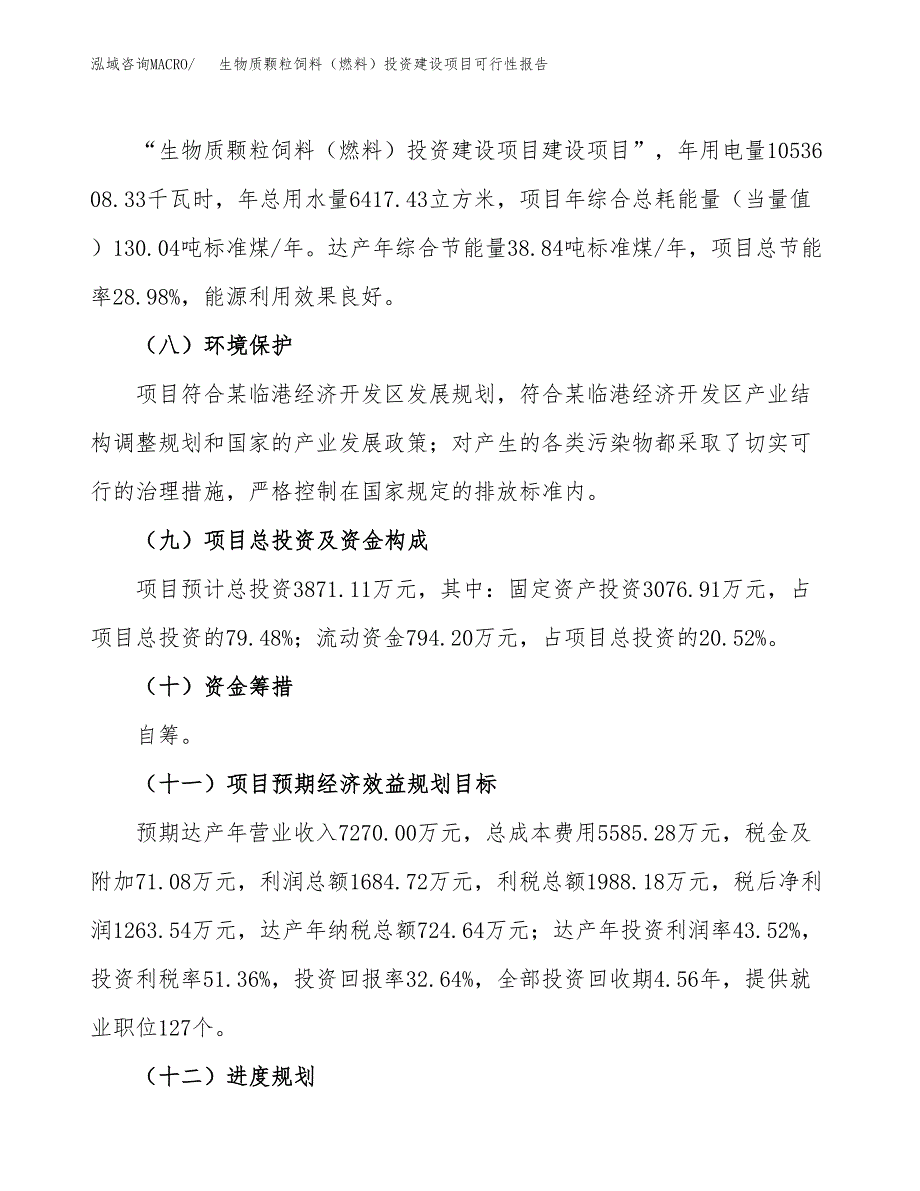 泓域咨询MACRO/　　生物质颗粒饲料（燃料）投资建设项目可行性报告

“生物质颗粒饲料（燃料）投资建设项目建设项目”，年用电量1053608.33千瓦时，年总用水量6417.43立方米，项目年综合总耗能量（当量值）130.04吨标准煤/年。达产年综合节能量38.84吨标准煤/年，项目总节能率28.98%，能源利用效果良好。

（八）环境保护

项目符合某临港经济开发区发展规划，符合某临港经济开发区产业结构调整规划和国家的产业发展政策；对产生的各类污染物都采取了切实可行的治理措施，严格控制在国家规定的排放标准内。

（九）项目总投资及资金构成

项目预计总投资3871.11万元，其中：固定资产投资3076.91万元，占项目总投资的79.48%；流动资金794.20万元，占项目总投资的20.52%。

（十）资金筹措

自筹。

（十一）项目预期经济效益规划目标

预期达产年营业收入7270.00万元，总成本费用5585.28万元，税金及附加71.08万元，利润总额1684.72万元，利税总额1988.18万元，税后净利润1263.54万元，达产年纳税总额724.64万元；达产年投资利润率43.52%，投资利税率51.36%，投资回报率32.64%，全部投资回收期4.56年，提供就业职位127个。

（十二）进度规划